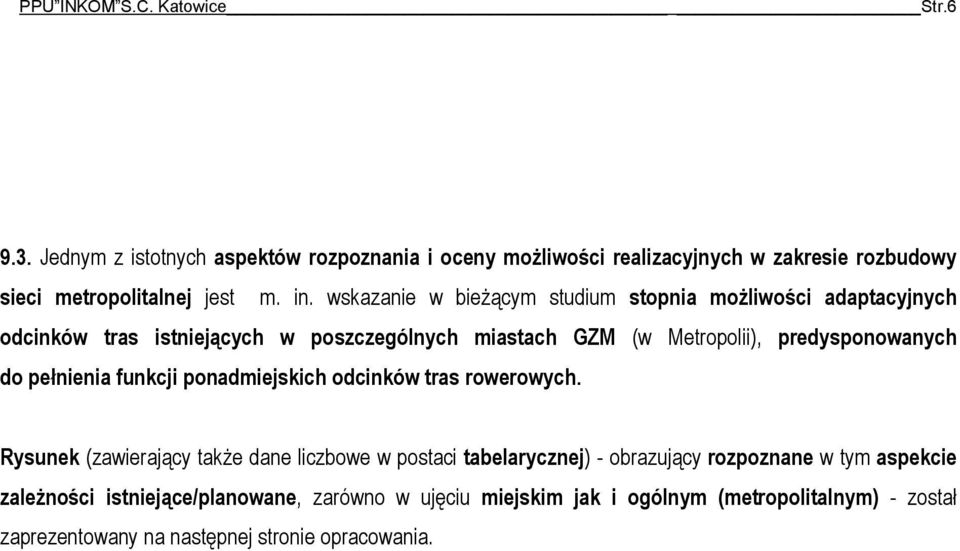 PPU"INKOM"S.C. Katowice Str.6

9.3. Jednym z istotnych aspektów rozpoznania i oceny możliwości realizacyjnych w zakresie rozbudowy sieci metropolitalnej jest m. in. wskazanie w bieżącym studium stopnia możliwości adaptacyjnych odcinków tras istniejących w poszczególnych miastach GZM (w Metropolii), predysponowanych do pełnienia funkcji ponadmiejskich odcinków tras rowerowych.

Rysunek (zawierający także dane liczbowe w postaci tabelarycznej) - obrazujący rozpoznane w tym aspekcie zależności istniejące/planowane, zarówno w ujęciu miejskim jak i ogólnym (metropolitalnym) - został zaprezentowany na następnej stronie opracowania.